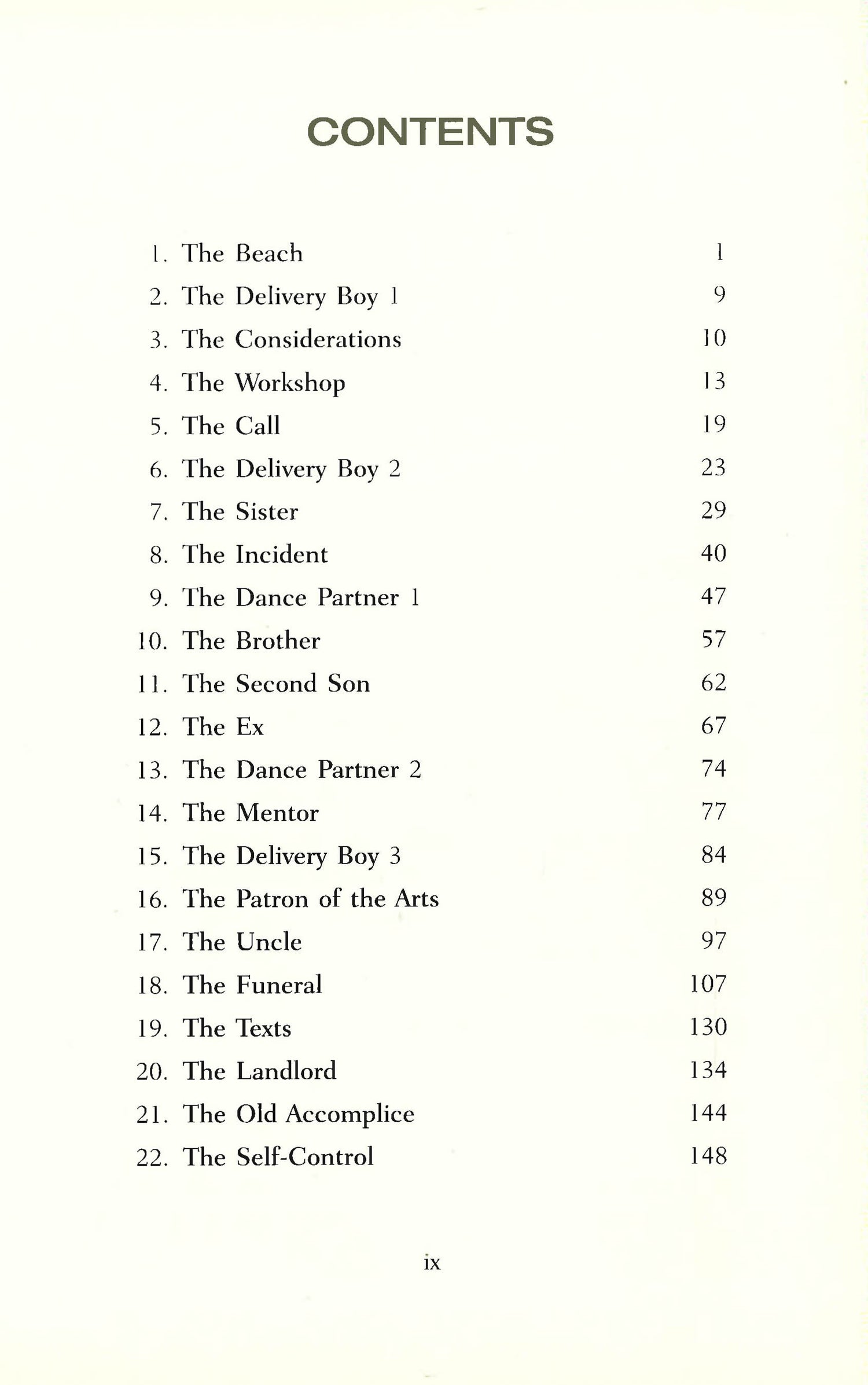 CONTENTS

1. The Beach 1
2. The Delivery Boy 1 9
3. The Considerations 10
4. The Workshop 13
5. The Call 19
6. The Delivery Boy 2 23
7. The Sister 29
8. The Incident 40
9. The Dance Partner 1 47
10. The Brother 57
11. The Second Son 62
12. The Ex 67
13. The Dance Partner 2 74
14. The Mentor 77
15. The Delivery Boy 3 84
16. The Patron of the Arts 89
17. The Uncle 97
18. The Funeral 107
19. The Texts 130
20. The Landlord 134
21. The Old Accomplice 144
22. The Self-Control 148

ix